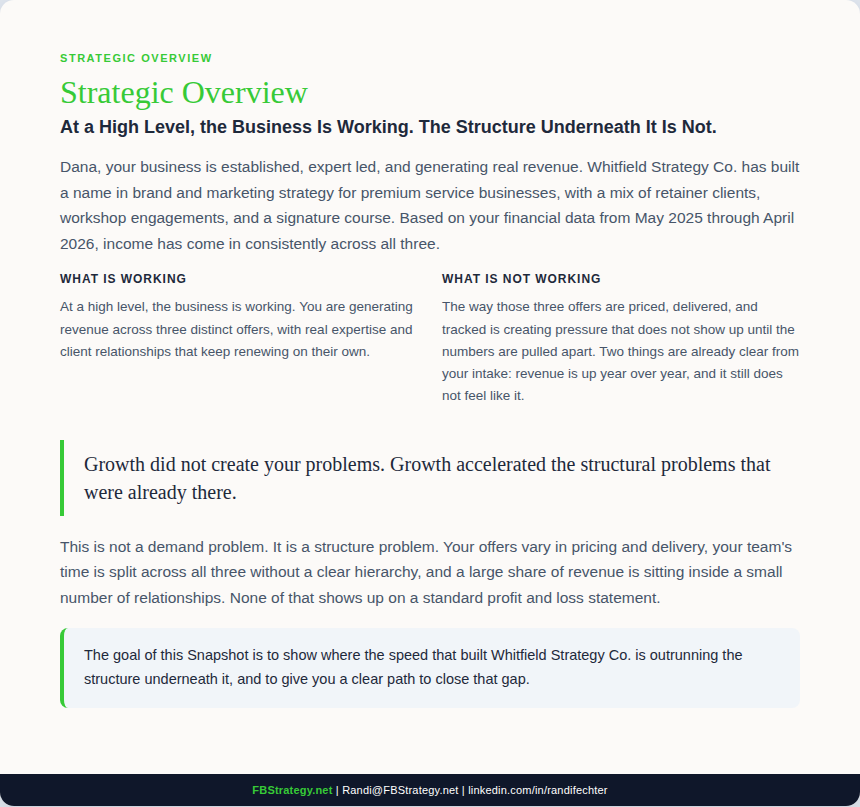 STRATEGIC OVERVIEW

Strategic Overview

At a High Level, the Business Is Working. The Structure Underneath It Is Not.

Dana, your business is established, expert led, and generating real revenue. Whitfield Strategy Co. has built a name in brand and marketing strategy for premium service businesses, with a mix of retainer clients, workshop engagements, and a signature course. Based on your financial data from May 2025 through April 2026, income has come in consistently across all three.

WHAT IS WORKING

At a high level, the business is working. You are generating revenue across three distinct offers, with real expertise and client relationships that keep renewing on their own.

WHAT IS NOT WORKING

The way those three offers are priced, delivered, and tracked is creating pressure that does not show up until the numbers are pulled apart. Two things are already clear from your intake: revenue is up year over year, and it still does not feel like it.

Growth did not create your problems. Growth accelerated the structural problems that were already there.

This is not a demand problem. It is a structure problem. Your offers vary in pricing and delivery, your team's time is split across all three without a clear hierarchy, and a large share of revenue is sitting inside a small number of relationships. None of that shows up on a standard profit and loss statement.

The goal of this Snapshot is to show where the speed that built Whitfield Strategy Co. is outrunning the structure underneath it, and to give you a clear path to close that gap.

FBStrategy.net | Randi@FBStrategy.net | linkedin.com/in/randifechter